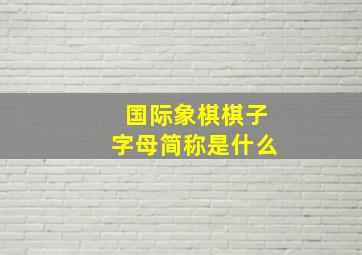 国际象棋棋子
字母简称是什么